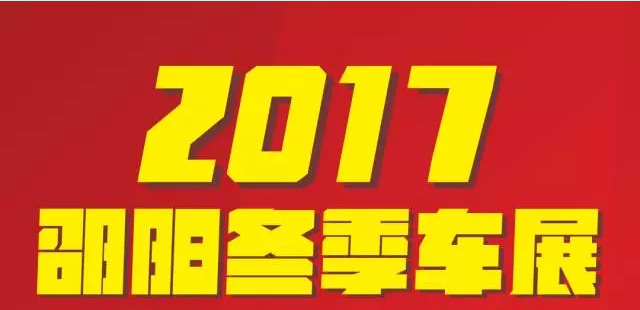 2017
邵阳冬季车展